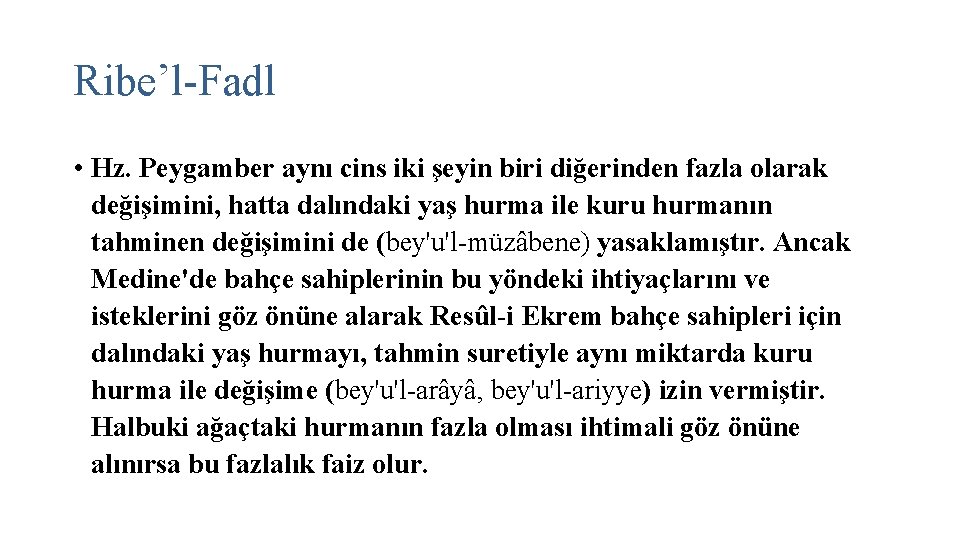 Ribe'l-Fadl

• Hz. Peygamber aynı cins iki şeyin biri diğerinden fazla olarak değişimini, hatta dalındaki yaş hurma ile kuru hurmanın tahminen değişimini de (bey'u'l-müzâbene) yasaklamıştır. Ancak Medine'de bahçe sahiplerinin bu yöndeki ihtiyaçlarını ve isteklerini göz önüne alarak Resûl-i Ekrem bahçe sahipleri için dalındaki yaş hurmayı, tahmin suretiyle aynı miktarda kuru hurma ile değişime (bey'u'l-arâyâ, bey'u'l-ariyye) izin vermiştir. Halbuki ağaçtaki hurmanın fazla olması ihtimali göz önüne alınırsa bu fazlalık faiz olur.